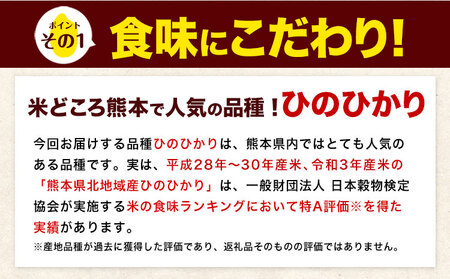 ポイント
その1

食味にこだわり!

米どころ熊本で人気の品種!ひのひかり

今回お届けする品種ひのひかりは、熊本県内ではとても人気のある品種です。実は、平成28年~30年産米、令和3年産米の「熊本県北地域産ひのひかり」は、一般財団法人 日本穀物検定協会が実施する米の食味ランキングにおいて特A評価※を得た実績があります。

※産地品種が過去に獲得した評価であり、返礼品そのものの評価ではありません。